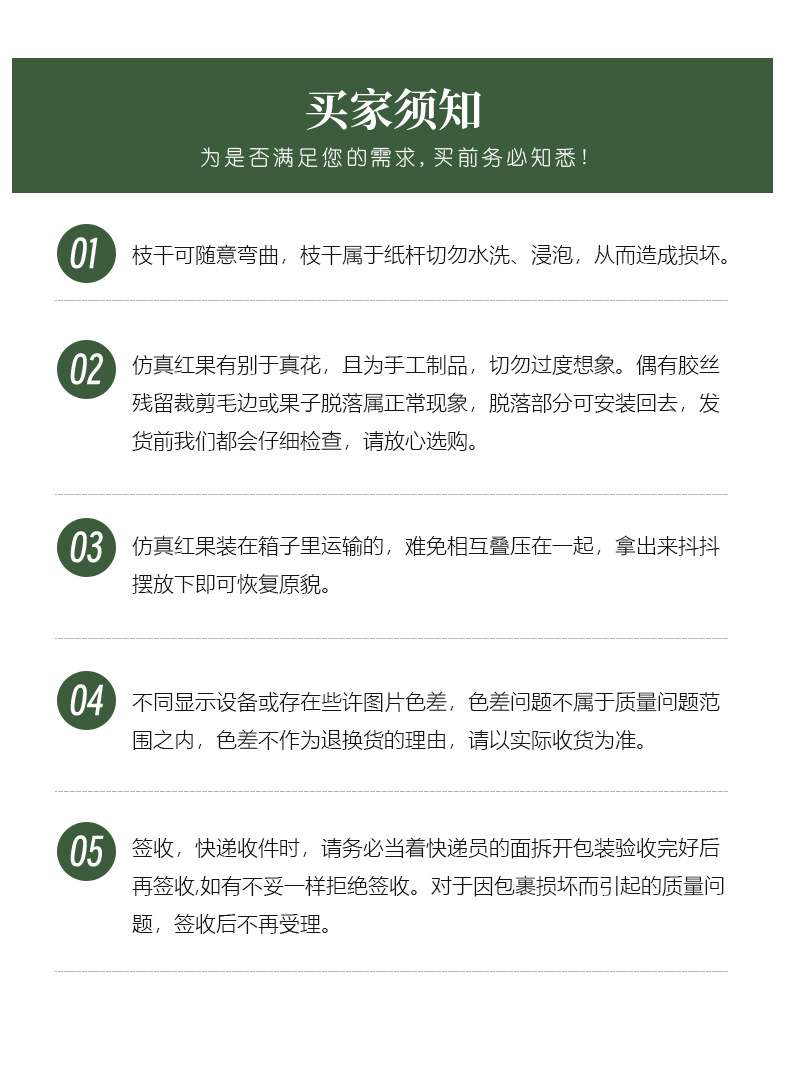 买家须知

为是否满足您的需求，买前务必知悉！

01 枝干可随意弯曲，枝干属于纸杆切勿水洗、浸泡，从而造成损坏。

02 仿真红果有别于真花，且为手工制品，切勿过度想象。偶有胶丝残留裁剪毛边或果子脱落属正常现象，脱落部分可安装回去，发货前我们都会仔细检查，请放心选购。

03 仿真红果装在箱子里运输的，难免相互叠压在一起，拿出来抖抖摆放下即可恢复原貌。

04 不同显示设备或存在些许图片色差，色差问题不属于质量问题范围之内，色差不作为退换货的理由，请以实际收货为准。

05 签收，快递收件时，请务必当着快递员的面拆开包装验收完好后再签收,如有不妥一样拒绝签收。对于因包裹损坏而引起的质量问题，签收后不再受理。